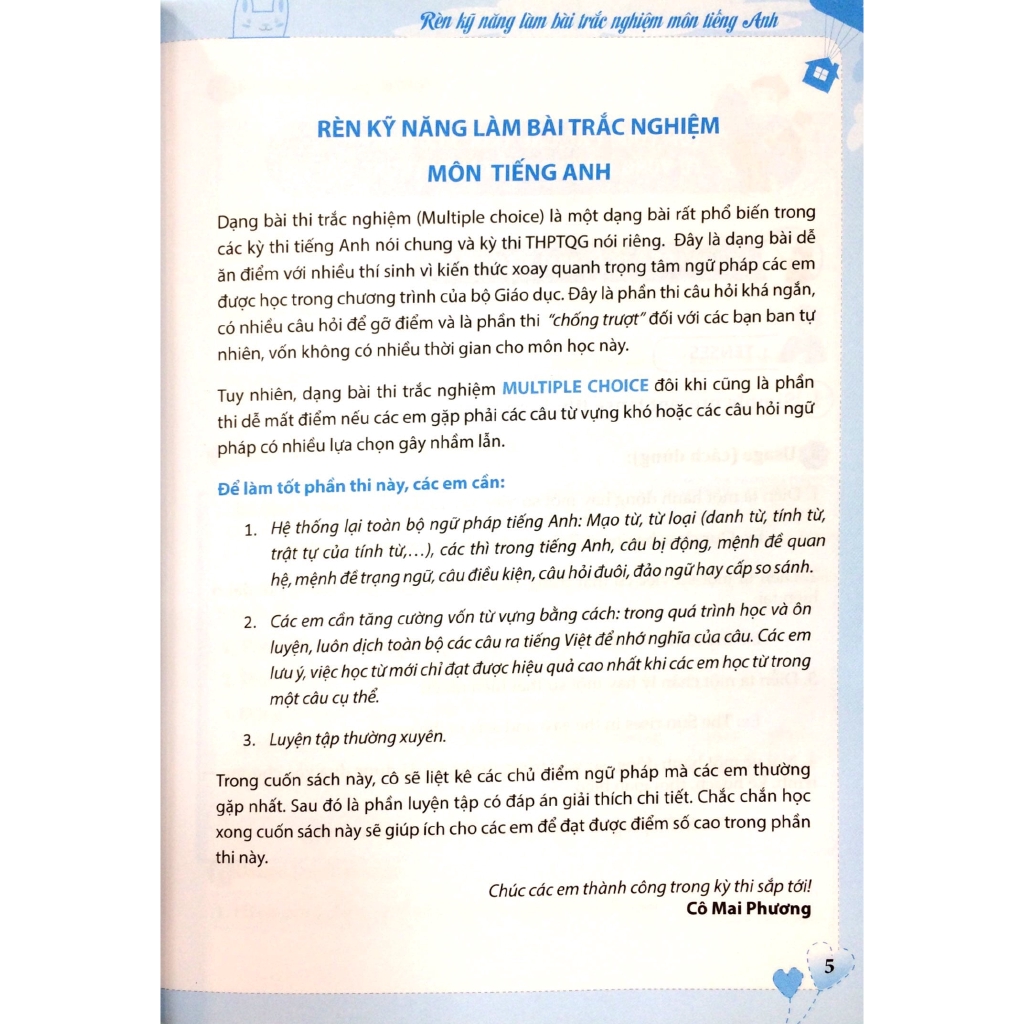 Rèn kỹ năng làm bài trắc nghiệm môn tiếng Anh

RÈN KỸ NĂNG LÀM BÀI TRẮC NGHIỆM

MÔN TIẾNG ANH

Dạng bài thi trắc nghiệm (Multiple choice) là một dạng bài rất phổ biến trong các kỳ thi tiếng Anh nói chung và kỳ thi THPTQG nói riêng. Đây là dạng bài dễ ăn điểm với nhiều thí sinh vì kiến thức xoay quanh trọng tâm ngữ pháp các em được học trong chương trình của bộ Giáo dục. Đây là phần thi câu hỏi khá ngắn, có nhiều câu hỏi để gỡ điểm và là phần thi "chống trượt" đối với các bạn ban tự nhiên, vốn không có nhiều thời gian cho môn học này.

Tuy nhiên, dạng bài thi trắc nghiệm MULTIPLE CHOICE đôi khi cũng là phần thi dễ mất điểm nếu các em gặp phải các câu từ vựng khó hoặc các câu hỏi ngữ pháp có nhiều lựa chọn gây nhầm lẫn.

Để làm tốt phần thi này, các em cần:

1. Hệ thống lại toàn bộ ngữ pháp tiếng Anh: Mạo từ, từ loại (danh từ, tính từ, trật tự của tính từ,...), các thì trong tiếng Anh, câu bị động, mệnh đề quan hệ, mệnh đề trạng ngữ, câu điều kiện, câu hỏi đuôi, đảo ngữ hay cấp so sánh.

2. Các em cần tăng cường vốn từ vựng bằng cách: trong quá trình học và ôn luyện, luôn dịch toàn bộ các câu ra tiếng Việt để nhớ nghĩa của câu. Các em lưu ý, việc học từ mới chỉ đạt được hiệu quả cao nhất khi các em học từ trong một câu cụ thể.

3. Luyện tập thường xuyên.

Trong cuốn sách này, cô sẽ liệt kê các chủ điểm ngữ pháp mà các em thường gặp nhất. Sau đó là phần luyện tập có đáp án giải thích chi tiết. Chắc chắn học xong cuốn sách này sẽ giúp ích cho các em để đạt được điểm số cao trong phần thi này.

Chúc các em thành công trong kỳ thi sắp tới!
Cô Mai Phương

5